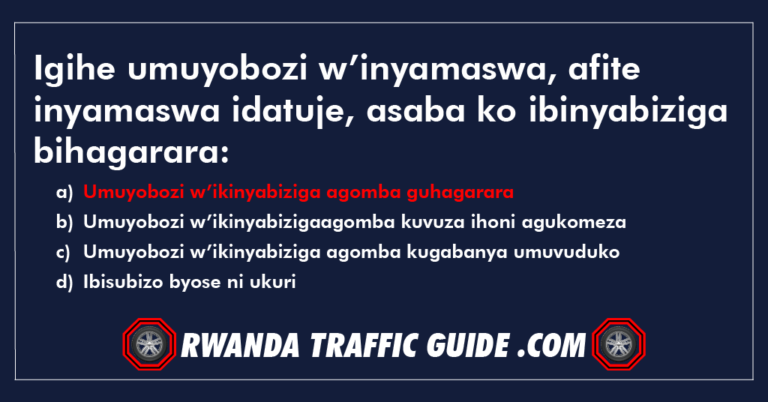 Igihe umuyobozi w’inyamaswa, afite inyamaswa idatuje, asaba ko ibinyabiziga bihagarara:

a) Umuyobozi w’ikinyabiziga agomba guhagarara
b) Umuyobozi w’ikinyabizigaagomba kuvuza ihoni agukomeza
c) Umuyobozi w’ikinyabiziga agomba kugabanya umuvuduko
d) Ibisubizo byose ni ukuri

RWANDA TRAFFIC GUIDE .COM